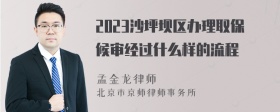 2023沙坪坝区办理取保候审经过什么样的流程

孟金龙律师

北京市京师律师事务所